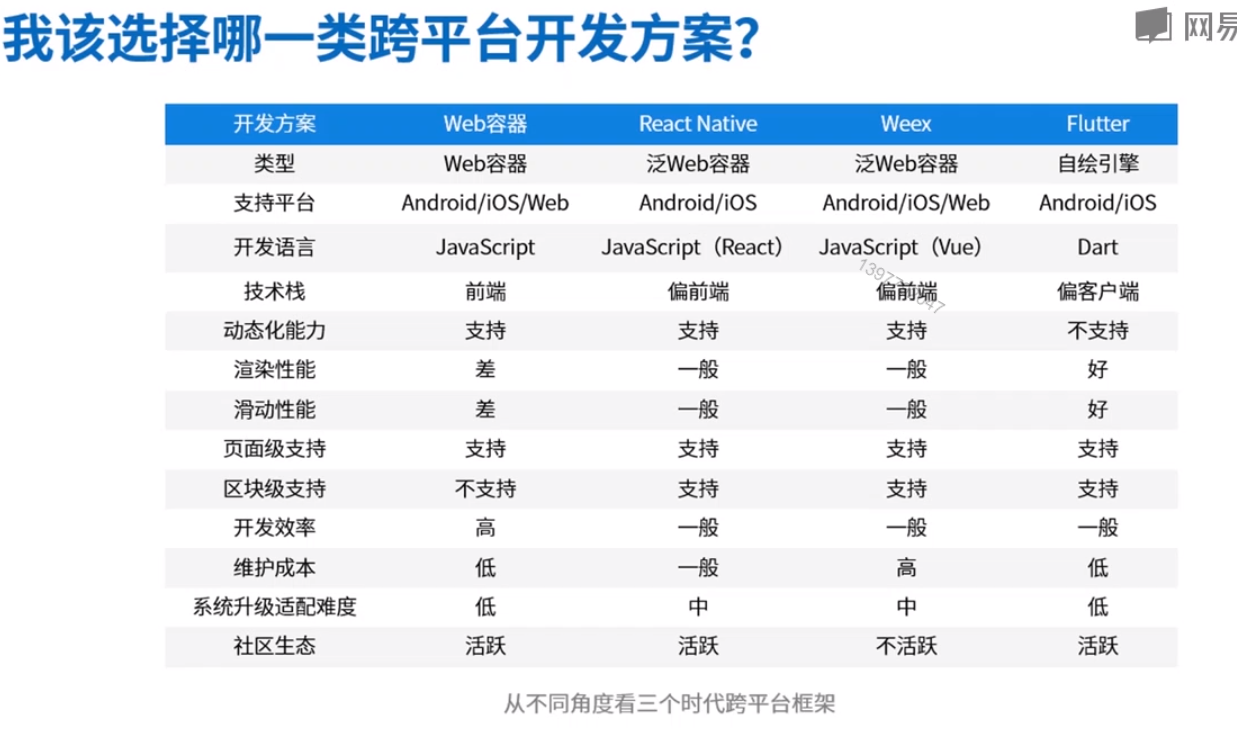 我该选择哪一类跨平台开发方案?

网易

| 开发方案 | Web容器 | React Native | Weex | Flutter |
|---|---|---|---|---|
| 类型 | Web容器 | 泛Web容器 | 泛Web容器 | 自绘引擎 |
| 支持平台 | Android/iOS/Web | Android/iOS | Android/iOS/Web | Android/iOS |
| 开发语言 | JavaScript | JavaScript（React） | JavaScript（Vue） | Dart |
| 技术栈 | 前端 | 偏前端 | 偏前端 | 偏客户端 |
| 动态化能力 | 支持 | 支持 | 支持 | 不支持 |
| 渲染性能 | 差 | 一般 | 一般 | 好 |
| 滑动性能 | 差 | 一般 | 一般 | 好 |
| 页面级支持 | 支持 | 支持 | 支持 | 支持 |
| 区块级支持 | 不支持 | 支持 | 支持 | 支持 |
| 开发效率 | 高 | 一般 | 一般 | 一般 |
| 维护成本 | 低 | 一般 | 高 | 低 |
| 系统升级适配难度 | 低 | 中 | 中 | 低 |
| 社区生态 | 活跃 | 活跃 | 不活跃 | 活跃 |

从不同角度看三个时代跨平台框架